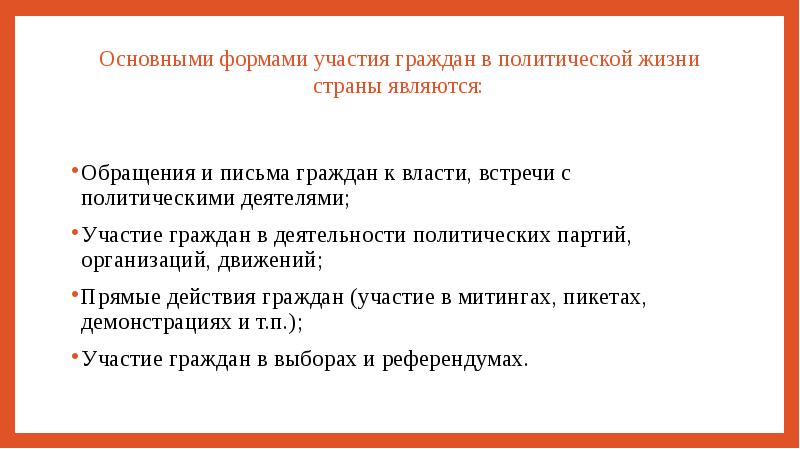 Основными формами участия граждан в политической жизни страны являются:

• Обращения и письма граждан к власти, встречи с политическими деятелями;

• Участие граждан в деятельности политических партий, организаций, движений;

• Прямые действия граждан (участие в митингах, пикетах, демонстрациях и т.п.);

• Участие граждан в выборах и референдумах.